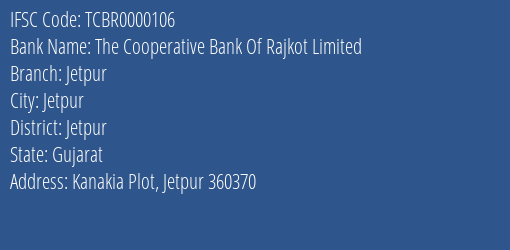 IFSC Code: TCBR0000106
Bank Name: The Cooperative Bank Of Rajkot Limited
Branch: Jetpur
City: Jetpur
District: Jetpur
State: Gujarat
Address: Kanakia Plot, Jetpur 360370